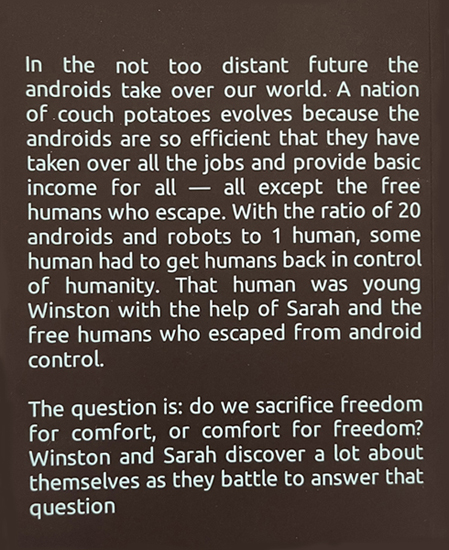 In the not too distant future the androids take over our world. A nation of couch potatoes evolves because the androids are so efficient that they have taken over all the jobs and provide basic income for all — all except the free humans who escape. With the ratio of 20 androids and robots to 1 human, some human had to get humans back in control of humanity. That human was young Winston with the help of Sarah and the free humans who escaped from android control.

The question is: do we sacrifice freedom for comfort, or comfort for freedom? Winston and Sarah discover a lot about themselves as they battle to answer that question